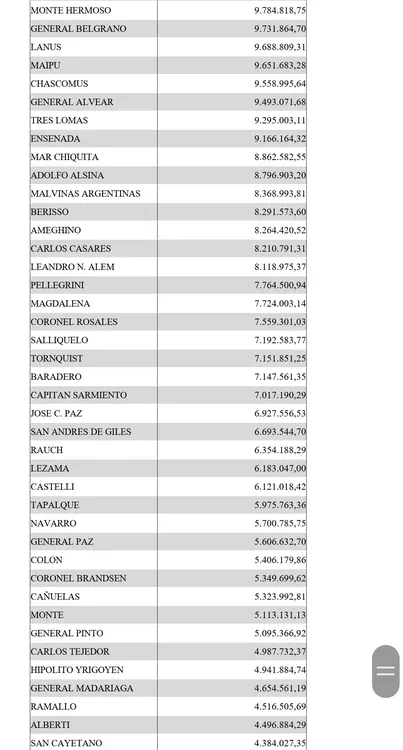 | | |
|---|---|
| MONTE HERMOSO | 9.784.818,75 |
| GENERAL BELGRANO | 9.731.864,70 |
| LANUS | 9.688.809,31 |
| MAIPU | 9.651.683,28 |
| CHASCOMUS | 9.558.995,64 |
| GENERAL ALVEAR | 9.493.071,68 |
| TRES LOMAS | 9.295.003,11 |
| ENSENADA | 9.166.164,32 |
| MAR CHIQUITA | 8.862.582,55 |
| ADOLFO ALSINA | 8.796.903,20 |
| MALVINAS ARGENTINAS | 8.368.993,81 |
| BERISSO | 8.291.573,60 |
| AMEGHINO | 8.264.420,52 |
| CARLOS CASARES | 8.210.791,31 |
| LEANDRO N. ALEM | 8.118.975,37 |
| PELLEGRINI | 7.764.500,94 |
| MAGDALENA | 7.724.003,14 |
| CORONEL ROSALES | 7.559.301,03 |
| SALLIQUELO | 7.192.583,77 |
| TORNQUIST | 7.151.851,25 |
| BARADERO | 7.147.561,35 |
| CAPITAN SARMIENTO | 7.017.190,29 |
| JOSE C. PAZ | 6.927.556,53 |
| SAN ANDRES DE GILES | 6.693.544,70 |
| RAUCH | 6.354.188,29 |
| LEZAMA | 6.183.047,00 |
| CASTELLI | 6.121.018,42 |
| TAPALQUE | 5.975.763,36 |
| NAVARRO | 5.700.785,75 |
| GENERAL PAZ | 5.606.632,70 |
| COLON | 5.406.179,86 |
| CORONEL BRANDSEN | 5.349.699,62 |
| CAÑUELAS | 5.323.992,81 |
| MONTE | 5.113.131,13 |
| GENERAL PINTO | 5.095.366,92 |
| CARLOS TEJEDOR | 4.987.732,37 |
| HIPOLITO YRIGOYEN | 4.941.884,74 |
| GENERAL MADARIAGA | 4.654.561,19 |
| RAMALLO | 4.516.505,69 |
| ALBERTI | 4.496.884,29 |
| SAN CAYETANO | 4.384.027,35 |